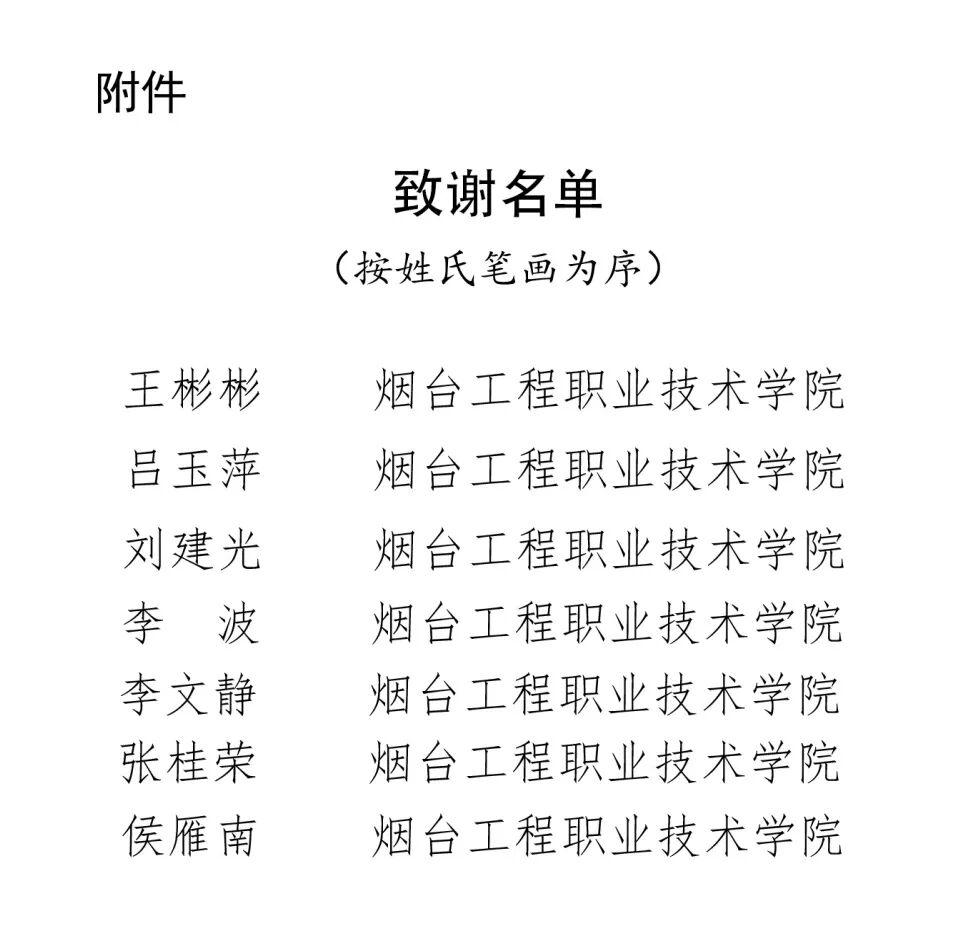 附件

致谢名单

（按姓氏笔画为序）

王彬彬　　烟台工程职业技术学院
吕玉萍　　烟台工程职业技术学院
刘建光　　烟台工程职业技术学院
李　波　　烟台工程职业技术学院
李文静　　烟台工程职业技术学院
张桂荣　　烟台工程职业技术学院
侯雁南　　烟台工程职业技术学院